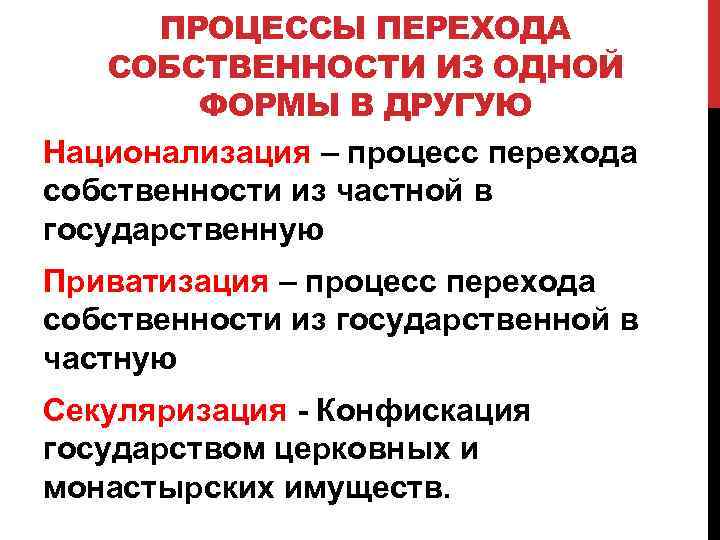 ПРОЦЕССЫ ПЕРЕХОДА СОБСТВЕННОСТИ ИЗ ОДНОЙ ФОРМЫ В ДРУГУЮ

Национализация – процесс перехода собственности из частной в государственную

Приватизация – процесс перехода собственности из государственной в частную

Секуляризация - Конфискация государством церковных и монастырских имуществ.